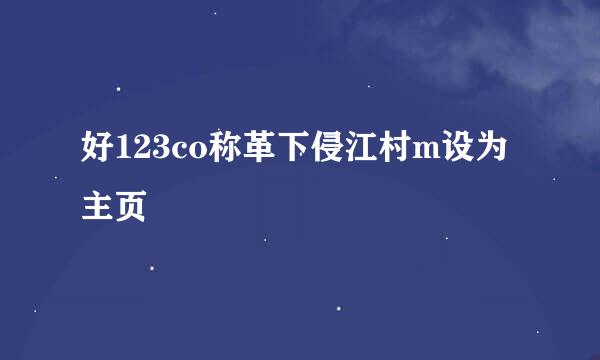 好123co称革下侵江村m设为主页